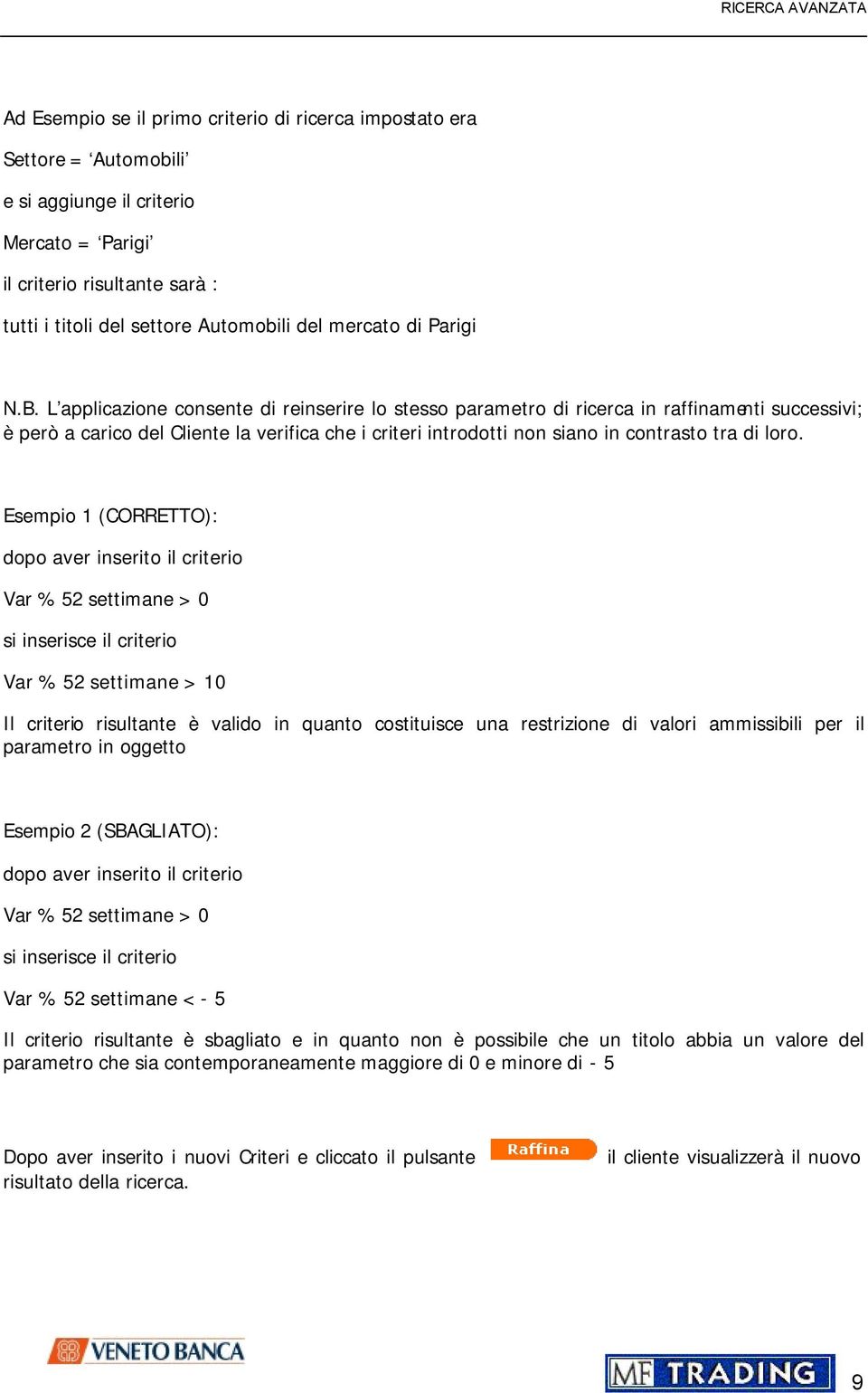 RICERCA AVANZATA

Ad Esempio se il primo criterio di ricerca impostato era

Settore = ‘Automobili’

e si aggiunge il criterio

Mercato = ‘Parigi’

il criterio risultante sarà :

tutti i titoli del settore Automobili del mercato di Parigi

N.B. L’applicazione consente di reinserire lo stesso parametro di ricerca in raffinamenti successivi; è però a carico del Cliente la verifica che i criteri introdotti non siano in contrasto tra di loro.

Esempio 1 (CORRETTO):

dopo aver inserito il criterio

Var % 52 settimane > 0

si inserisce il criterio

Var % 52 settimane > 10

Il criterio risultante è valido in quanto costituisce una restrizione di valori ammissibili per il parametro in oggetto

Esempio 2 (SBAGLIATO):

dopo aver inserito il criterio

Var % 52 settimane > 0

si inserisce il criterio

Var % 52 settimane < - 5

Il criterio risultante è sbagliato e in quanto non è possibile che un titolo abbia un valore del parametro che sia contemporaneamente maggiore di 0 e minore di - 5

Dopo aver inserito i nuovi Criteri e cliccato il pulsante Raffina il cliente visualizzerà il nuovo risultato della ricerca.

VENETO BANCA

MF TRADING

9